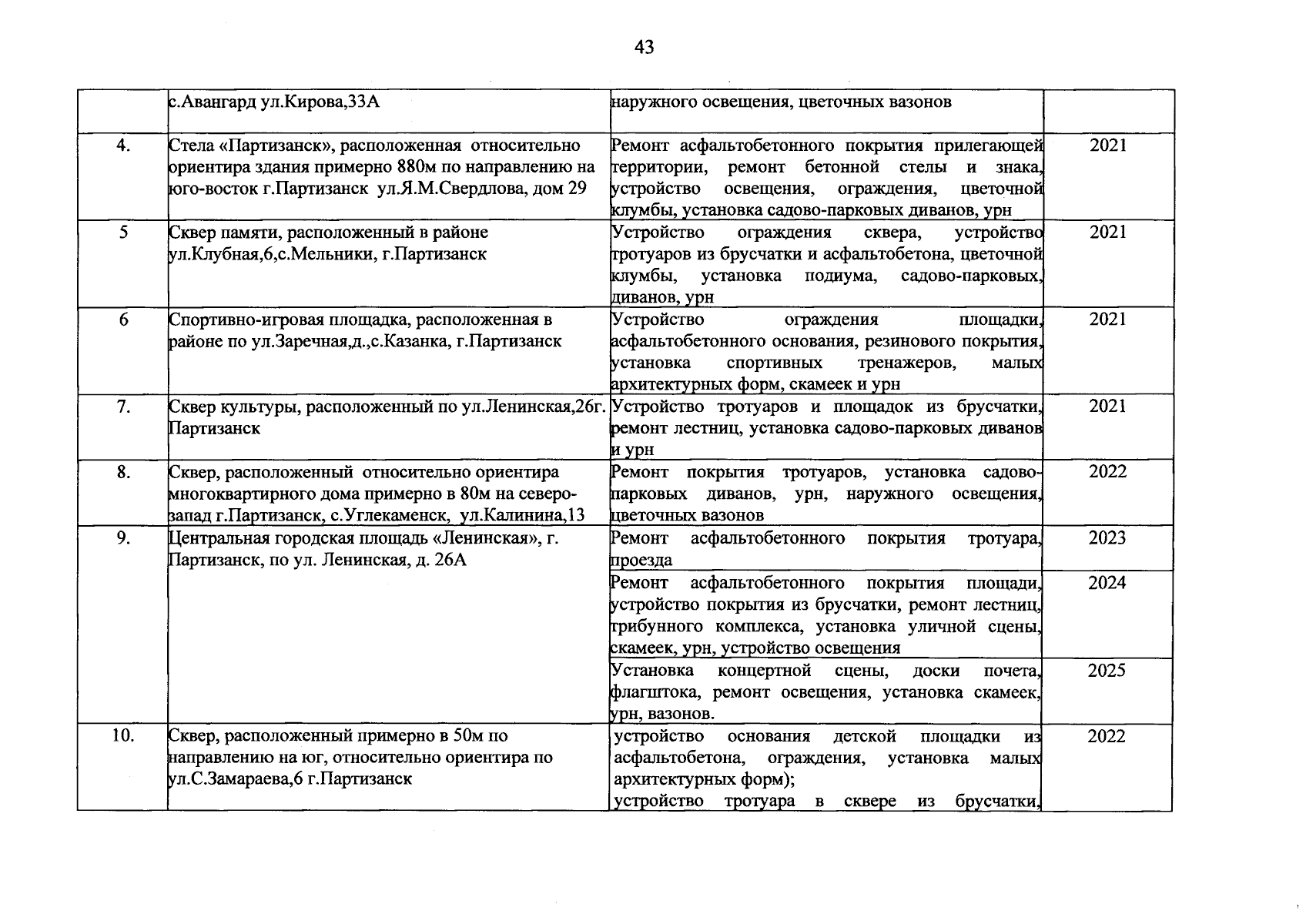 43

|  | с.Авангард ул.Кирова,33А | наружного освещения, цветочных вазонов |  |
|---|---|---|---|
| 4. | Стела «Партизанск», расположенная относительно ориентира здания примерно 880м по направлению на юго-восток г.Партизанск ул.Я.М.Свердлова, дом 29 | Ремонт асфальтобетонного покрытия прилегающей территории, ремонт бетонной стелы и знака, устройство освещения, ограждения, цветочной клумбы, установка садово-парковых диванов, урн | 2021 |
| 5 | Сквер памяти, расположенный в районе ул.Клубная,6,с.Мельники, г.Партизанск | Устройство ограждения сквера, устройство тротуаров из брусчатки и асфальтобетона, цветочной клумбы, установка подиума, садово-парковых, диванов, урн | 2021 |
| 6 | Спортивно-игровая площадка, расположенная в районе по ул.Заречная,д.,с.Казанка, г.Партизанск | Устройство ограждения площадки, асфальтобетонного основания, резинового покрытия, установка спортивных тренажеров, малых архитектурных форм, скамеек и урн | 2021 |
| 7. | Сквер культуры, расположенный по ул.Ленинская,26г. Партизанск | Устройство тротуаров и площадок из брусчатки, ремонт лестниц, установка садово-парковых диванов и урн | 2021 |
| 8. | Сквер, расположенный относительно ориентира многоквартирного дома примерно в 80м на северо-запад г.Партизанск, с.Углекаменск, ул.Калинина,13 | Ремонт покрытия тротуаров, установка садово-парковых диванов, урн, наружного освещения, цветочных вазонов | 2022 |
| 9. | Центральная городская площадь «Ленинская», г. Партизанск, по ул. Ленинская, д. 26А | Ремонт асфальтобетонного покрытия тротуара, проезда | 2023 |
|  |  | Ремонт асфальтобетонного покрытия площади, устройство покрытия из брусчатки, ремонт лестниц, трибунного комплекса, установка уличной сцены, скамеек, урн, устройство освещения | 2024 |
|  |  | Установка концертной сцены, доски почета, флагштока, ремонт освещения, установка скамеек, урн, вазонов. | 2025 |
| 10. | Сквер, расположенный примерно в 50м по направлению на юг, относительно ориентира по ул.С.Замараева,6 г.Партизанск | устройство основания детской площадки из асфальтобетона, ограждения, установка малых архитектурных форм); устройство тротуара в сквере из брусчатки, | 2022 |